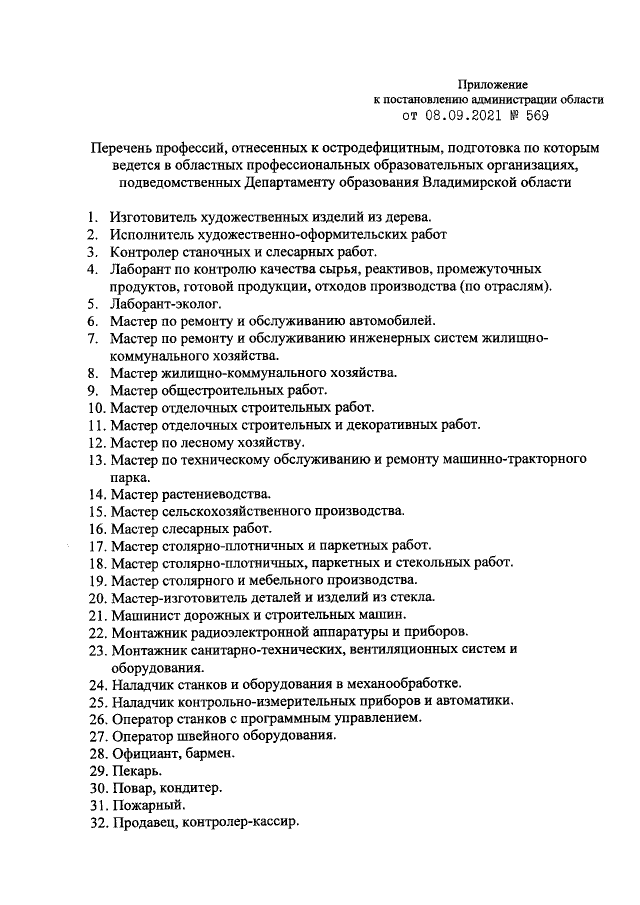 Приложение
к постановлению администрации области
от 08.09.2021 № 569

Перечень профессий, отнесенных к остродефицитным, подготовка по которым ведется в областных профессиональных образовательных организациях, подведомственных Департаменту образования Владимирской области

1. Изготовитель художественных изделий из дерева.
2. Исполнитель художественно-оформительских работ
3. Контролер станочных и слесарных работ.
4. Лаборант по контролю качества сырья, реактивов, промежуточных продуктов, готовой продукции, отходов производства (по отраслям).
5. Лаборант-эколог.
6. Мастер по ремонту и обслуживанию автомобилей.
7. Мастер по ремонту и обслуживанию инженерных систем жилищно-коммунального хозяйства.
8. Мастер жилищно-коммунального хозяйства.
9. Мастер общестроительных работ.
10. Мастер отделочных строительных работ.
11. Мастер отделочных строительных и декоративных работ.
12. Мастер по лесному хозяйству.
13. Мастер по техническому обслуживанию и ремонту машинно-тракторного парка.
14. Мастер растениеводства.
15. Мастер сельскохозяйственного производства.
16. Мастер слесарных работ.
17. Мастер столярно-плотничных и паркетных работ.
18. Мастер столярно-плотничных, паркетных и стекольных работ.
19. Мастер столярного и мебельного производства.
20. Мастер-изготовитель деталей и изделий из стекла.
21. Машинист дорожных и строительных машин.
22. Монтажник радиоэлектронной аппаратуры и приборов.
23. Монтажник санитарно-технических, вентиляционных систем и оборудования.
24. Наладчик станков и оборудования в механообработке.
25. Наладчик контрольно-измерительных приборов и автоматики.
26. Оператор станков с программным управлением.
27. Оператор швейного оборудования.
28. Официант, бармен.
29. Пекарь.
30. Повар, кондитер.
31. Пожарный.
32. Продавец, контролер-кассир.